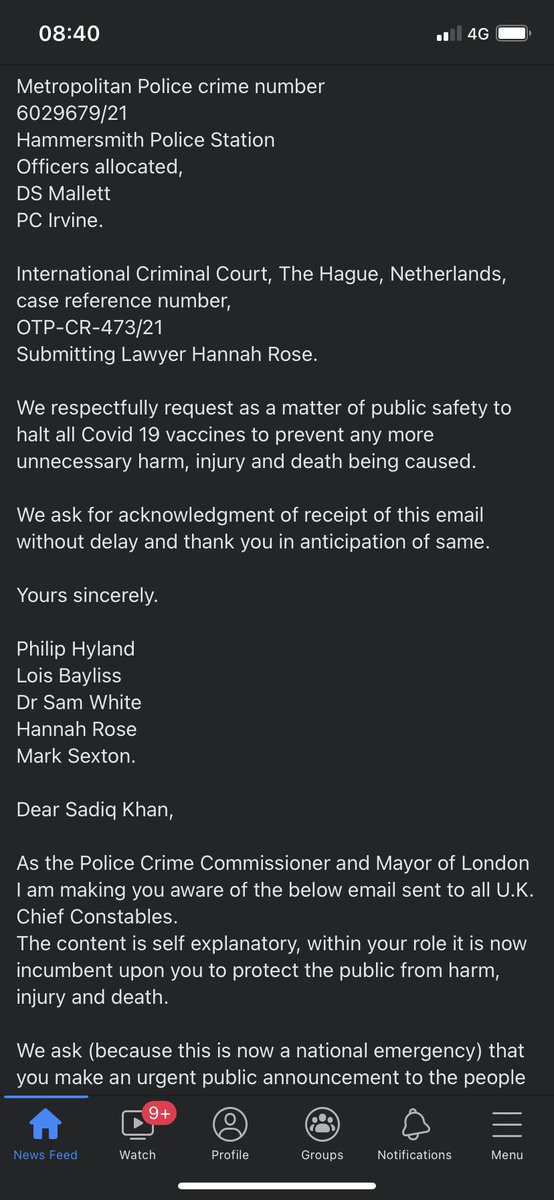 08:40
4G

Metropolitan Police crime number
6029679/21
Hammersmith Police Station
Officers allocated,
DS Mallett
PC Irvine.

International Criminal Court, The Hague, Netherlands, case reference number,
OTP-CR-473/21
Submitting Lawyer Hannah Rose.

We respectfully request as a matter of public safety to halt all Covid 19 vaccines to prevent any more unnecessary harm, injury and death being caused.

We ask for acknowledgment of receipt of this email without delay and thank you in anticipation of same.

Yours sincerely.

Philip Hyland
Lois Bayliss
Dr Sam White
Hannah Rose
Mark Sexton.

Dear Sadiq Khan,

As the Police Crime Commissioner and Mayor of London I am making you aware of the below email sent to all U.K. Chief Constables.
The content is self explanatory, within your role it is now incumbent upon you to protect the public from harm, injury and death.

We ask (because this is now a national emergency) that you make an urgent public announcement to the people

News Feed
9+
Watch
Profile
Groups
Notifications
Menu